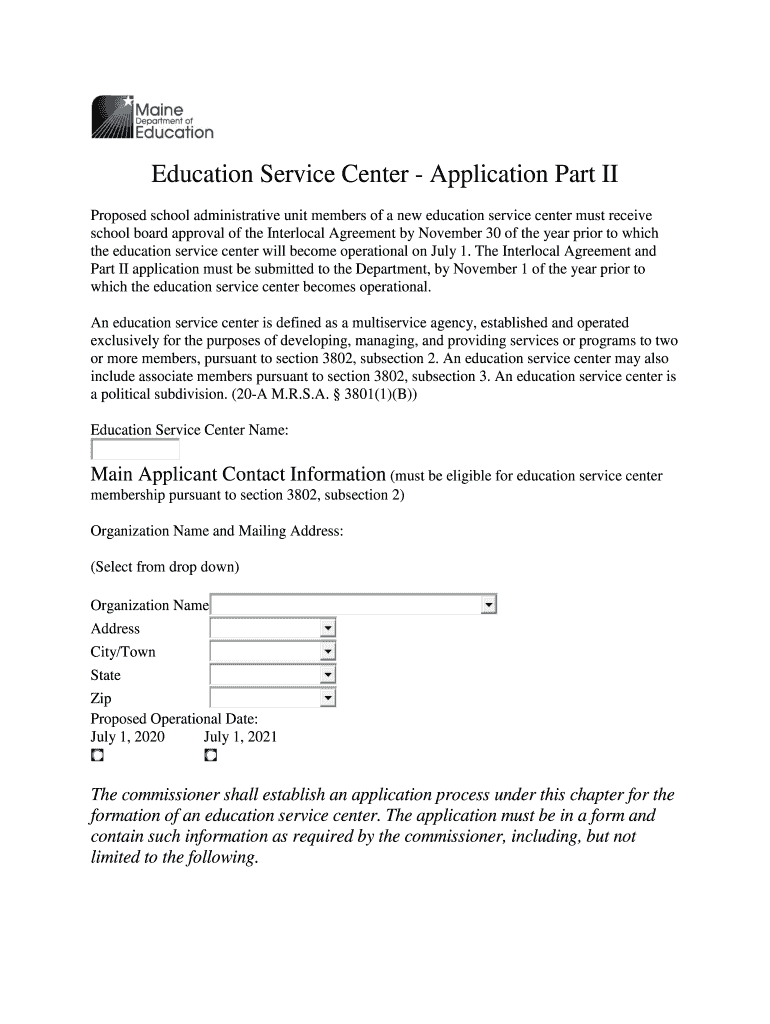 Maine Department of Education

Education Service Center - Application Part II

Proposed school administrative unit members of a new education service center must receive school board approval of the Interlocal Agreement by November 30 of the year prior to which the education service center will become operational on July 1. The Interlocal Agreement and Part II application must be submitted to the Department, by November 1 of the year prior to which the education service center becomes operational.

An education service center is defined as a multiservice agency, established and operated exclusively for the purposes of developing, managing, and providing services or programs to two or more members, pursuant to section 3802, subsection 2. An education service center may also include associate members pursuant to section 3802, subsection 3. An education service center is a political subdivision. (20-A M.R.S.A. § 3801(1)(B))

Education Service Center Name:

Main Applicant Contact Information (must be eligible for education service center membership pursuant to section 3802, subsection 2)

Organization Name and Mailing Address:

(Select from drop down)

Organization Name
Address
City/Town
State
Zip
Proposed Operational Date:
July 1, 2020 July 1, 2021

The commissioner shall establish an application process under this chapter for the formation of an education service center. The application must be in a form and contain such information as required by the commissioner, including, but not limited to the following.